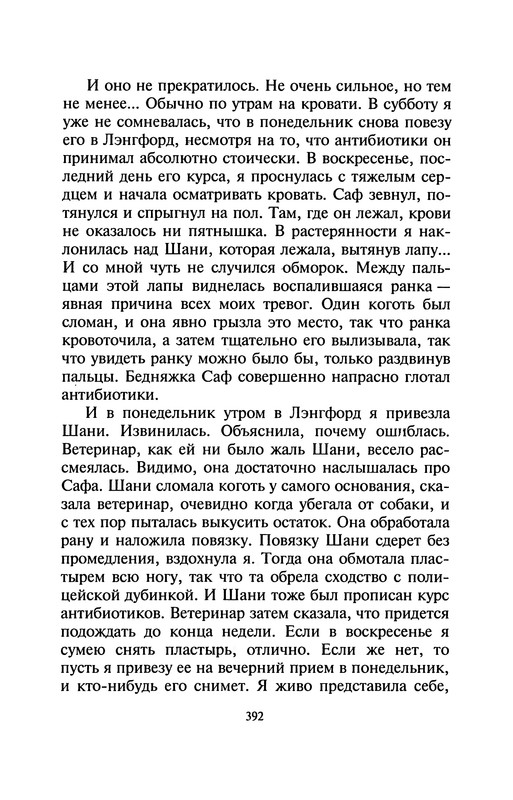 И оно не прекратилось. Не очень сильное, но тем не менее... Обычно по утрам на кровати. В субботу я уже не сомневалась, что в понедельник снова повезу его в Лэнгфорд, несмотря на то, что антибиотики он принимал абсолютно стоически. В воскресенье, последний день его курса, я проснулась с тяжелым сердцем и начала осматривать кровать. Саф зевнул, потянулся и спрыгнул на пол. Там, где он лежал, крови не оказалось ни пятнышка. В растерянности я наклонилась над Шани, которая лежала, вытянув лапу... И со мной чуть не случился обморок. Между пальцами этой лапы виднелась воспалившаяся ранка — явная причина всех моих тревог. Один коготь был сломан, и она явно грызла это место, так что ранка кровоточила, а затем тщательно его вылизывала, так что увидеть ранку можно было бы, только раздвинув пальцы. Бедняжка Саф совершенно напрасно глотал антибиотики.

И в понедельник утром в Лэнгфорд я привезла Шани. Извинилась. Объяснила, почему ошиблась. Ветеринар, как ей ни было жаль Шани, весело рассмеялась. Видимо, она достаточно наслышалась про Сафа. Шани сломала коготь у самого основания, сказала ветеринар, очевидно когда убегала от собаки, и с тех пор пыталась выкусить остаток. Она обработала рану и наложила повязку. Повязку Шани сдерет без промедления, вздохнула я. Тогда она обмотала пластырем всю ногу, так что та обрела сходство с полицейской дубинкой. И Шани тоже был прописан курс антибиотиков. Ветеринар затем сказала, что придется подождать до конца недели. Если в воскресенье я сумею снять пластырь, отлично. Если же нет, то пусть я привезу ее на вечерний прием в понедельник, и кто-нибудь его снимет. Я живо представила себе,

392